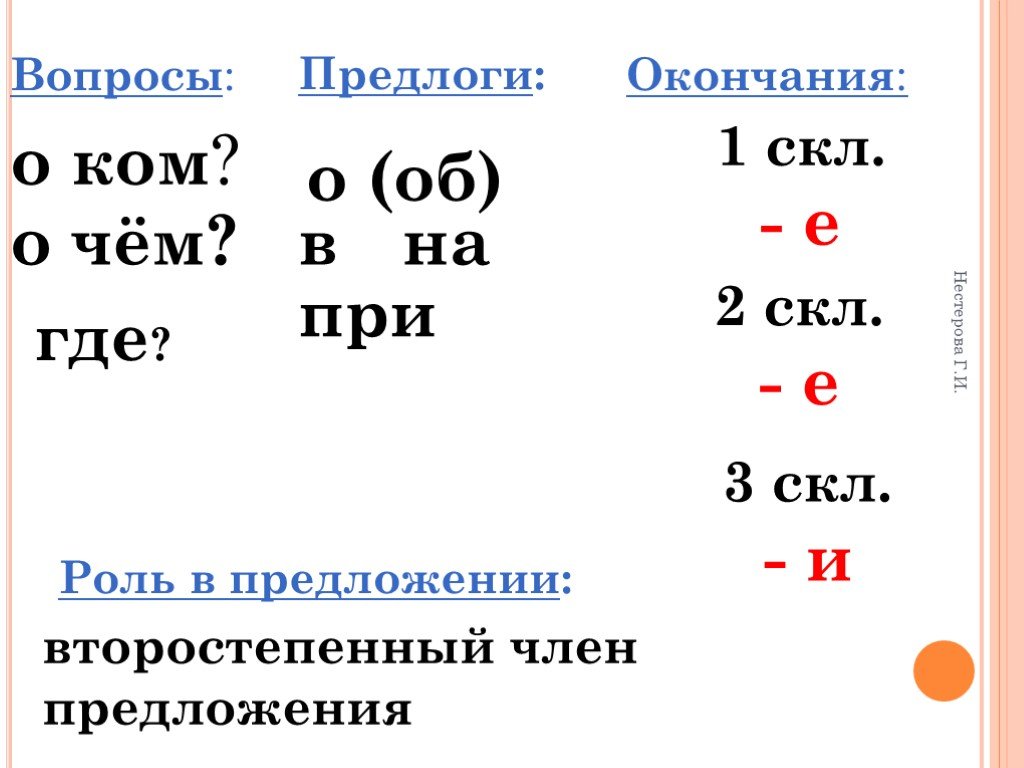 Вопросы:

о ком?
о чём?
где?

Предлоги:

о (об)
в на
при

Окончания:

1 скл.
- е
2 скл.
- е
3 скл.
- и

Нестерова Г.И.

Роль в предложении:

второстепенный член предложения